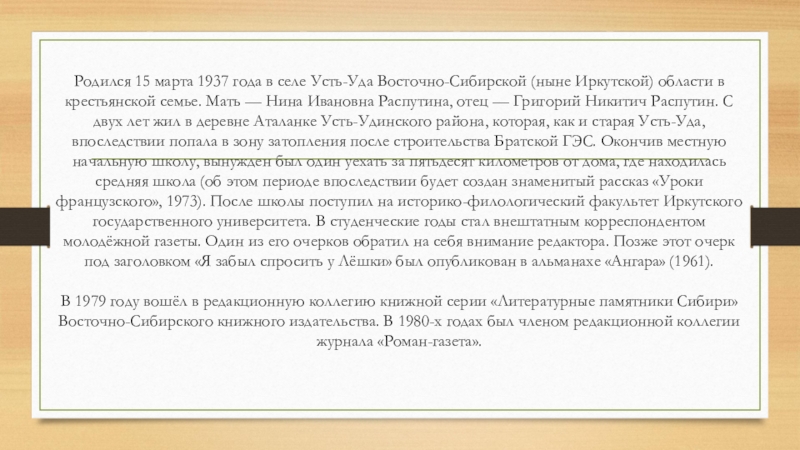 Родился 15 марта 1937 года в селе Усть-Уда Восточно-Сибирской (ныне Иркутской) области в крестьянской семье. Мать — Нина Ивановна Распутина, отец — Григорий Никитич Распутин. С двух лет жил в деревне Аталанке Усть-Удинского района, которая, как и старая Усть-Уда, впоследствии попала в зону затопления после строительства Братской ГЭС. Окончив местную начальную школу, вынужден был один уехать за пятьдесят километров от дома, где находилась средняя школа (об этом периоде впоследствии будет создан знаменитый рассказ «Уроки французского», 1973). После школы поступил на историко-филологический факультет Иркутского государственного университета. В студенческие годы стал внештатным корреспондентом молодёжной газеты. Один из его очерков обратил на себя внимание редактора. Позже этот очерк под заголовком «Я забыл спросить у Лёшки» был опубликован в альманахе «Ангара» (1961).

В 1979 году вошёл в редакционную коллегию книжной серии «Литературные памятники Сибири» Восточно-Сибирского книжного издательства. В 1980-х годах был членом редакционной коллегии журнала «Роман-газета».